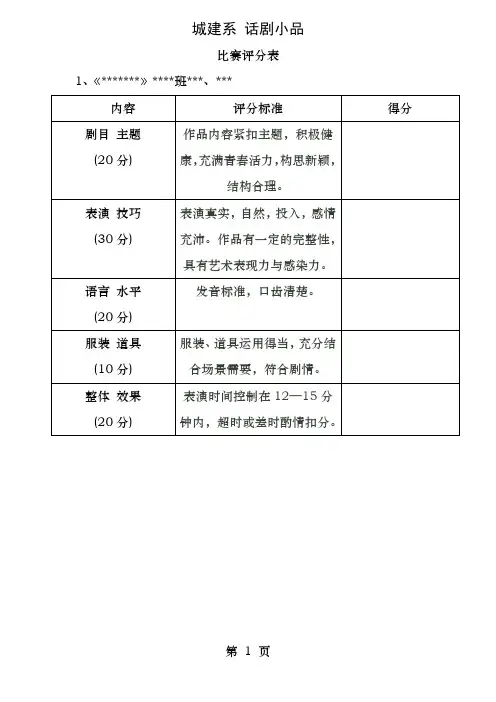 城建系 话剧小品

比赛评分表

1、《*******》****班***、***

| 内容 | 评分标准 | 得分 |
|---|---|---|
| 剧目 主题 (20 分) | 作品内容紧扣主题，积极健康，充满青春活力，构思新颖，结构合理。 | |
| 表演 技巧 (30 分) | 表演真实，自然，投入，感情充沛。作品有一定的完整性，具有艺术表现力与感染力。 | |
| 语言 水平 (20 分) | 发音标准，口齿清楚。 | |
| 服装 道具 (10 分) | 服装、道具运用得当，充分结合场景需要，符合剧情。 | |
| 整体 效果 (20 分) | 表演时间控制在 12—15 分钟内，超时或差时酌情扣分。 | |

第 1 页